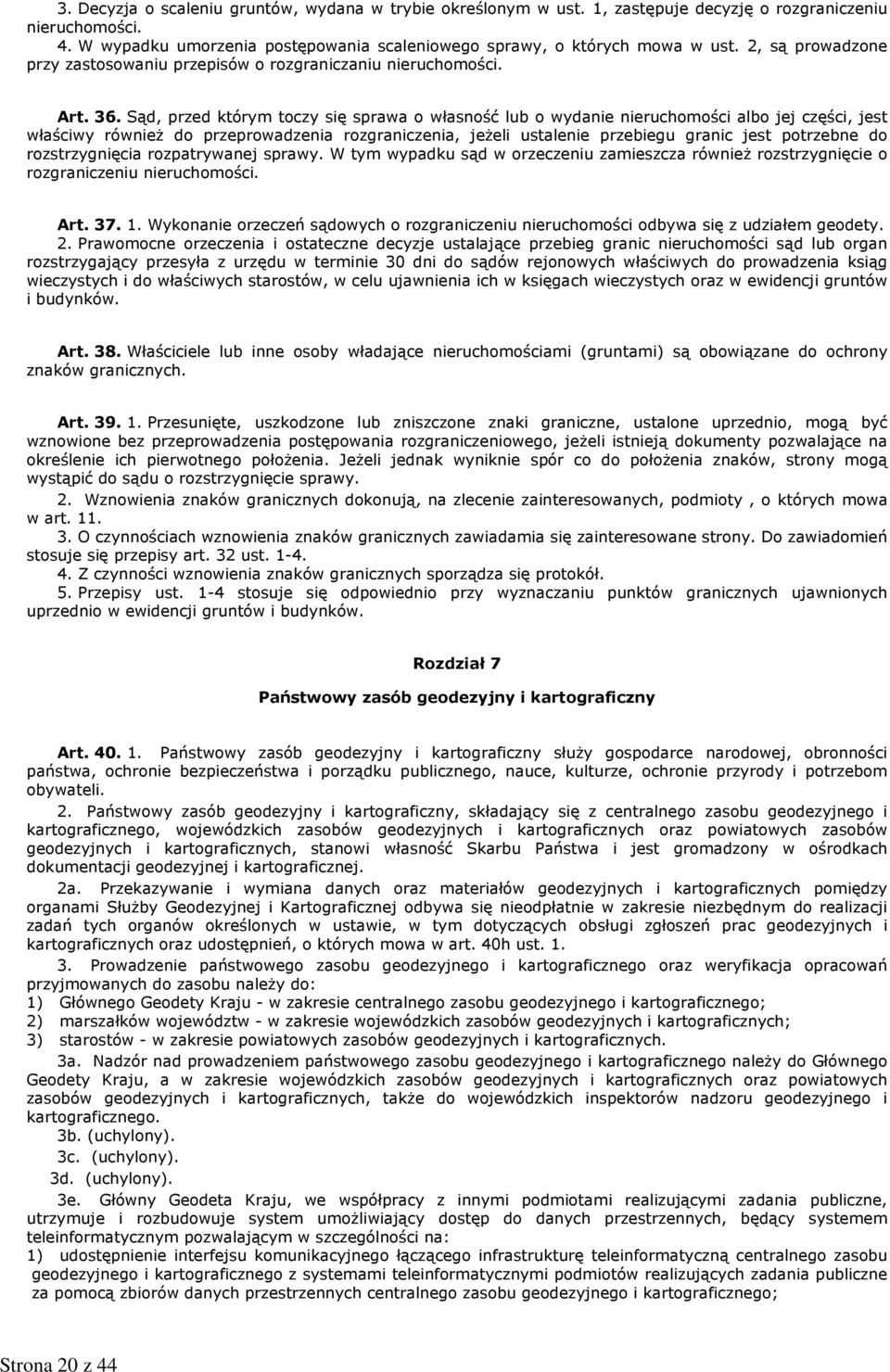 3. Decyzja o scaleniu gruntów, wydana w trybie określonym w ust. 1, zastępuje decyzję o rozgraniczeniu nieruchomości.
4. W wypadku umorzenia postępowania scaleniowego sprawy, o których mowa w ust. 2, są prowadzone przy zastosowaniu przepisów o rozgraniczaniu nieruchomości.

Art. 36. Sąd, przed którym toczy się sprawa o własność lub o wydanie nieruchomości albo jej części, jest właściwy również do przeprowadzenia rozgraniczenia, jeżeli ustalenie przebiegu granic jest potrzebne do rozstrzygnięcia rozpatrywanej sprawy. W tym wypadku sąd w orzeczeniu zamieszcza również rozstrzygnięcie o rozgraniczeniu nieruchomości.

Art. 37. 1. Wykonanie orzeczeń sądowych o rozgraniczeniu nieruchomości odbywa się z udziałem geodety.
2. Prawomocne orzeczenia i ostateczne decyzje ustalające przebieg granic nieruchomości sąd lub organ rozstrzygający przesyła z urzędu w terminie 30 dni do sądów rejonowych właściwych do prowadzenia ksiąg wieczystych i do właściwych starostów, w celu ujawnienia ich w księgach wieczystych oraz w ewidencji gruntów i budynków.

Art. 38. Właściciele lub inne osoby władające nieruchomościami (gruntami) są obowiązane do ochrony znaków granicznych.

Art. 39. 1. Przesunięte, uszkodzone lub zniszczone znaki graniczne, ustalone uprzednio, mogą być wznowione bez przeprowadzenia postępowania rozgraniczeniowego, jeżeli istnieją dokumenty pozwalające na określenie ich pierwotnego położenia. Jeżeli jednak wyniknie spór co do położenia znaków, strony mogą wystąpić do sądu o rozstrzygnięcie sprawy.
2. Wznowienia znaków granicznych dokonują, na zlecenie zainteresowanych, podmioty , o których mowa w art. 11.
3. O czynnościach wznowienia znaków granicznych zawiadamia się zainteresowane strony. Do zawiadomień stosuje się przepisy art. 32 ust. 1-4.
4. Z czynności wznowienia znaków granicznych sporządza się protokół.
5. Przepisy ust. 1-4 stosuje się odpowiednio przy wyznaczaniu punktów granicznych ujawnionych uprzednio w ewidencji gruntów i budynków.

Rozdział 7

Państwowy zasób geodezyjny i kartograficzny

Art. 40. 1. Państwowy zasób geodezyjny i kartograficzny służy gospodarce narodowej, obronności państwa, ochronie bezpieczeństwa i porządku publicznego, nauce, kulturze, ochronie przyrody i potrzebom obywateli.
2. Państwowy zasób geodezyjny i kartograficzny, składający się z centralnego zasobu geodezyjnego i kartograficznego, wojewódzkich zasobów geodezyjnych i kartograficznych oraz powiatowych zasobów geodezyjnych i kartograficznych, stanowi własność Skarbu Państwa i jest gromadzony w ośrodkach dokumentacji geodezyjnej i kartograficznej.
2a. Przekazywanie i wymiana danych oraz materiałów geodezyjnych i kartograficznych pomiędzy organami Służby Geodezyjnej i Kartograficznej odbywa się nieodpłatnie w zakresie niezbędnym do realizacji zadań tych organów określonych w ustawie, w tym dotyczących obsługi zgłoszeń prac geodezyjnych i kartograficznych oraz udostępnień, o których mowa w art. 40h ust. 1.
3. Prowadzenie państwowego zasobu geodezyjnego i kartograficznego oraz weryfikacja opracowań przyjmowanych do zasobu należy do:
1) Głównego Geodety Kraju - w zakresie centralnego zasobu geodezyjnego i kartograficznego;
2) marszałków województw - w zakresie wojewódzkich zasobów geodezyjnych i kartograficznych;
3) starostów - w zakresie powiatowych zasobów geodezyjnych i kartograficznych.
3a. Nadzór nad prowadzeniem państwowego zasobu geodezyjnego i kartograficznego należy do Głównego Geodety Kraju, a w zakresie wojewódzkich zasobów geodezyjnych i kartograficznych oraz powiatowych zasobów geodezyjnych i kartograficznych, także do wojewódzkich inspektorów nadzoru geodezyjnego i kartograficznego.
3b. (uchylony).
3c. (uchylony).
3d. (uchylony).
3e. Główny Geodeta Kraju, we współpracy z innymi podmiotami realizującymi zadania publiczne, utrzymuje i rozbudowuje system umożliwiający dostęp do danych przestrzennych, będący systemem teleinformatycznym pozwalającym w szczególności na:
1) udostępnienie interfejsu komunikacyjnego łączącego infrastrukturę teleinformatyczną centralnego zasobu geodezyjnego i kartograficznego z systemami teleinformatycznymi podmiotów realizujących zadania publiczne za pomocą zbiorów danych przestrzennych centralnego zasobu geodezyjnego i kartograficznego;

Strona 20 z 44